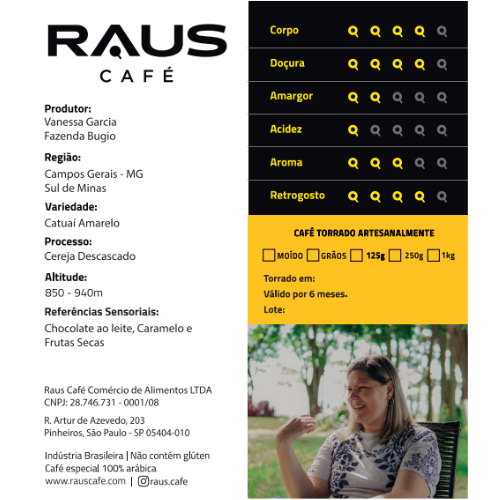 RAUS
CAFÉ

Produtor:
Vanessa Garcia
Fazenda Bugio

Região:
Campos Gerais - MG
Sul de Minas

Variedade:
Catuaí Amarelo

Processo:
Cereja Descascado

Altitude:
850 - 940m

Referências Sensoriais:
Chocolate ao leite, Caramelo e Frutas Secas

Raus Café Comércio de Alimentos LTDA
CNPJ: 28.746.731 - 0001/08

R. Artur de Azevedo, 203
Pinheiros, São Paulo - SP 05404-010

Indústria Brasileira | Não contém glúten
Café especial 100% arábica
www.rauscafe.com | raus.cafe

Corpo
Doçura
Amargor
Acidez
Aroma
Retrogosto

CAFÉ TORRADO ARTESANALMENTE

MOÍDO GRÃOS 125g 250g 1kg

Torrado em:
Válido por 6 meses.
Lote: